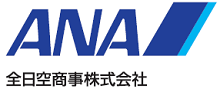 ANA

全日空商事株式会社